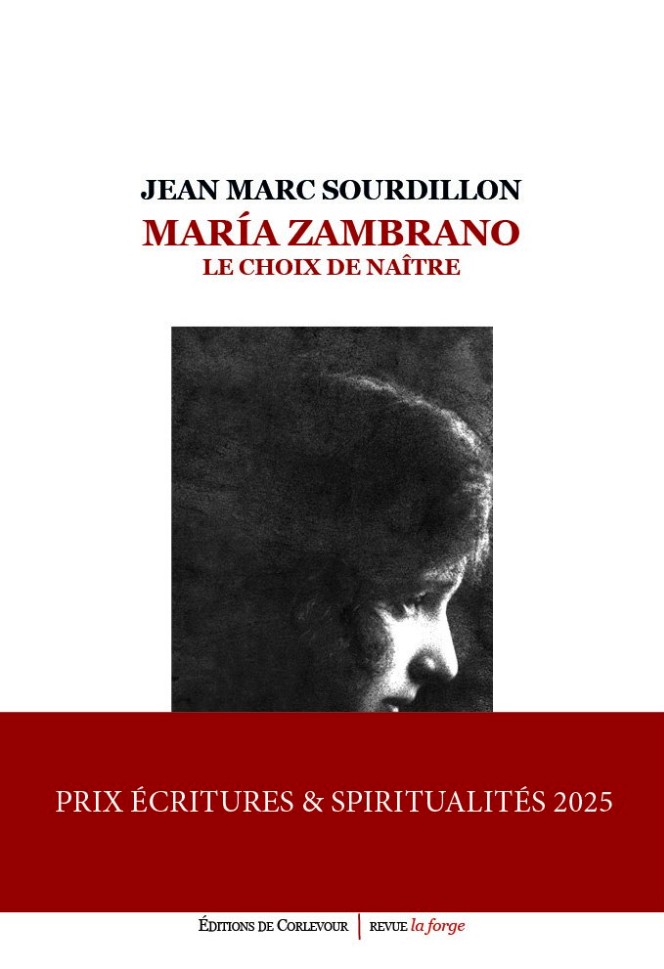 JEAN MARC SOURDILLON

MARÍA ZAMBRANO

LE CHOIX DE NAÎTRE

PRIX ÉCRITURES & SPIRITUALITÉS 2025

ÉDITIONS DE CORLEVOUR | REVUE la forge